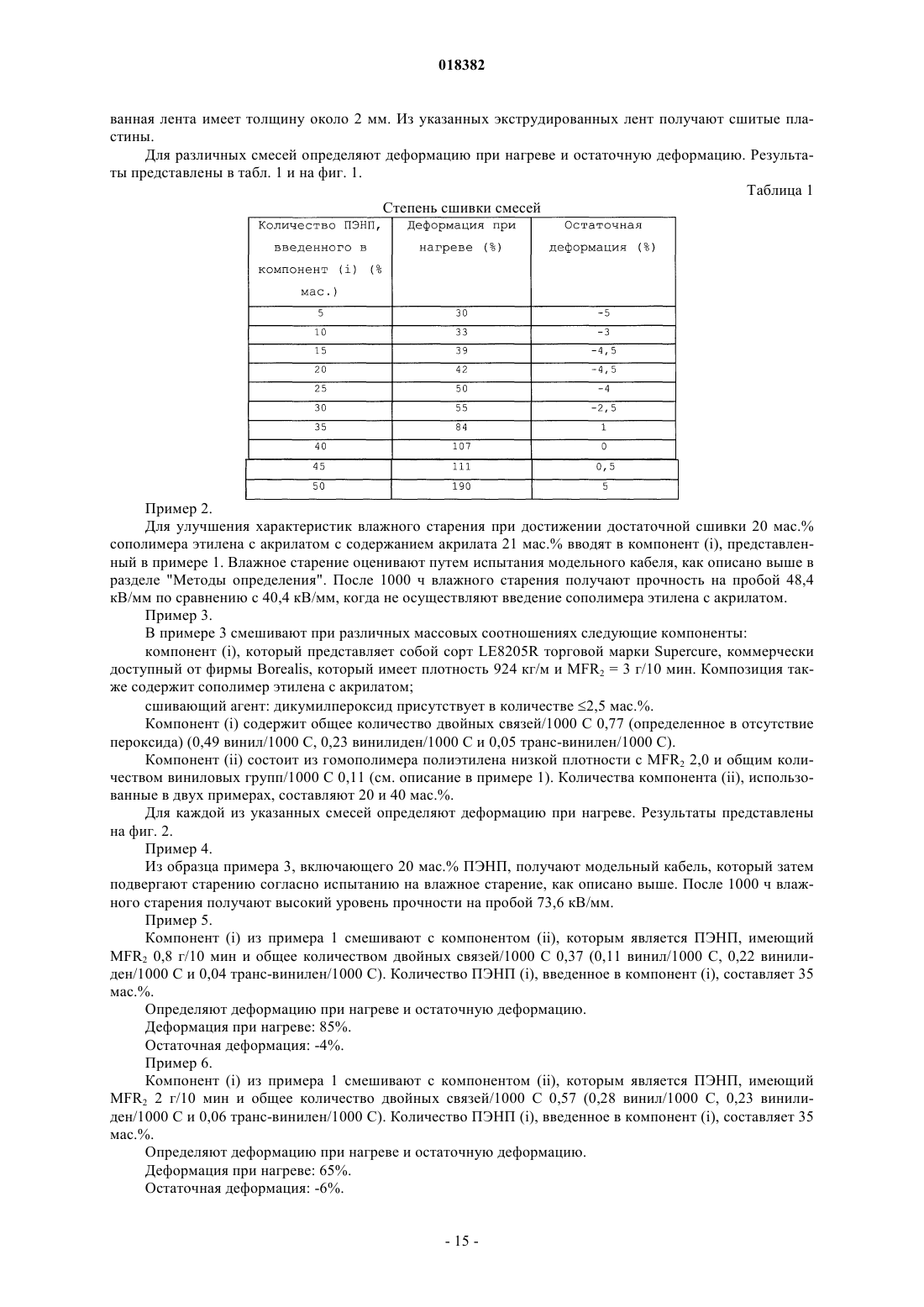 018382

ванная лента имеет толщину около 2 мм. Из указанных экструдированных лент получают сшитые пластины.

Для различных смесей определяют деформацию при нагреве и остаточную деформацию. Результаты представлены в табл. 1 и на фиг. 1.

Таблица 1

Степень сшивки смесей

| Количество ПЭНП, введенного в компонент (i) (% мас.) | Деформация при нагреве (%) | Остаточная деформация (%) |
|---|---|---|
| 5 | 30 | -5 |
| 10 | 33 | -3 |
| 15 | 39 | -4,5 |
| 20 | 42 | -4,5 |
| 25 | 50 | -4 |
| 30 | 55 | -2,5 |
| 35 | 84 | 1 |
| 40 | 107 | 0 |
| 45 | 111 | 0,5 |
| 50 | 190 | 5 |

Пример 2.

Для улучшения характеристик влажного старения при достижении достаточной сшивки 20 мас.% сополимера этилена с акрилатом с содержанием акрилата 21 мас.% вводят в компонент (i), представленный в примере 1. Влажное старение оценивают путем испытания модельного кабеля, как описано выше в разделе "Методы определения". После 1000 ч влажного старения получают прочность на пробой 48,4 кВ/мм по сравнению с 40,4 кВ/мм, когда не осуществляют введение сополимера этилена с акрилатом.

Пример 3.

В примере 3 смешивают при различных массовых соотношениях следующие компоненты:

компонент (i), который представляет собой сорт LE8205R торговой марки Supercure, коммерчески доступный от фирмы Borealis, который имеет плотность 924 кг/м и $MFR_2$ = 3 г/10 мин. Композиция также содержит сополимер этилена с акрилатом;

сшивающий агент: дикумилпероксид присутствует в количестве ≤2,5 мас.%.

Компонент (i) содержит общее количество двойных связей/1000 С 0,77 (определенное в отсутствие пероксида) (0,49 винил/1000 С, 0,23 винилиден/1000 С и 0,05 транс-винилен/1000 С).

Компонент (ii) состоит из гомополимера полиэтилена низкой плотности с $MFR_2$ 2,0 и общим количеством виниловых групп/1000 С 0,11 (см. описание в примере 1). Количества компонента (ii), использованные в двух примерах, составляют 20 и 40 мас.%.

Для каждой из указанных смесей определяют деформацию при нагреве. Результаты представлены на фиг. 2.

Пример 4.

Из образца примера 3, включающего 20 мас.% ПЭНП, получают модельный кабель, который затем подвергают старению согласно испытанию на влажное старение, как описано выше. После 1000 ч влажного старения получают высокий уровень прочности на пробой 73,6 кВ/мм.

Пример 5.

Компонент (i) из примера 1 смешивают с компонентом (ii), которым является ПЭНП, имеющий $MFR_2$ 0,8 г/10 мин и общее количеством двойных связей/1000 С 0,37 (0,11 винил/1000 С, 0,22 винилиден/1000 С и 0,04 транс-винилен/1000 С). Количество ПЭНП (i), введенное в компонент (i), составляет 35 мас.%.

Определяют деформацию при нагреве и остаточную деформацию.

Деформация при нагреве: 85%.

Остаточная деформация: -4%.

Пример 6.

Компонент (i) из примера 1 смешивают с компонентом (ii), которым является ПЭНП, имеющий $MFR_2$ 2 г/10 мин и общее количество двойных связей/1000 С 0,57 (0,28 винил/1000 С, 0,23 винилиден/1000 С и 0,06 транс-винилен/1000 С). Количество ПЭНП (i), введенное в компонент (i), составляет 35 мас.%.

Определяют деформацию при нагреве и остаточную деформацию.

Деформация при нагреве: 65%.

Остаточная деформация: -6%.

- 15 -